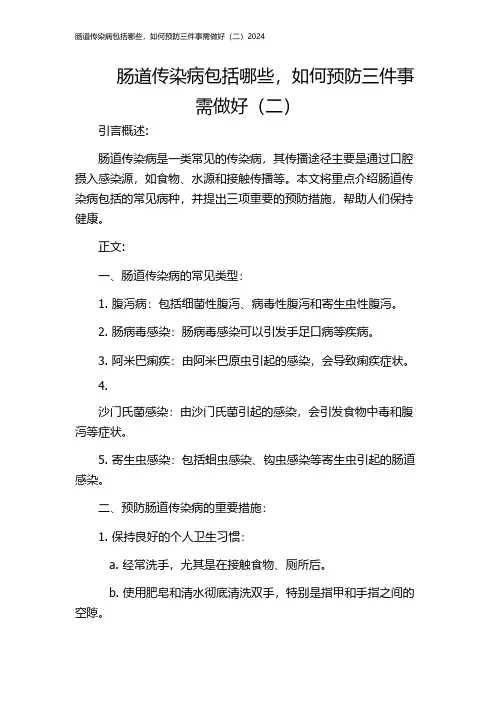 肠道传染病包括哪些，如何预防三件事需做好（二）2024

肠道传染病包括哪些，如何预防三件事需做好（二）

引言概述：

肠道传染病是一类常见的传染病，其传播途径主要是通过口腔摄入感染源，如食物、水源和接触传播等。本文将重点介绍肠道传染病包括的常见病种，并提出三项重要的预防措施，帮助人们保持健康。

正文：

一、肠道传染病的常见类型：

1. 腹泻病：包括细菌性腹泻、病毒性腹泻和寄生虫性腹泻。

2. 肠病毒感染：肠病毒感染可以引发手足口病等疾病。

3. 阿米巴痢疾：由阿米巴原虫引起的感染，会导致痢疾症状。

4.

沙门氏菌感染：由沙门氏菌引起的感染，会引发食物中毒和腹泻等症状。

5. 寄生虫感染：包括蛔虫感染、钩虫感染等寄生虫引起的肠道感染。

二、预防肠道传染病的重要措施：

1. 保持良好的个人卫生习惯：

a. 经常洗手，尤其是在接触食物、厕所后。

b. 使用肥皂和清水彻底清洗双手，特别是指甲和手指之间的空隙。